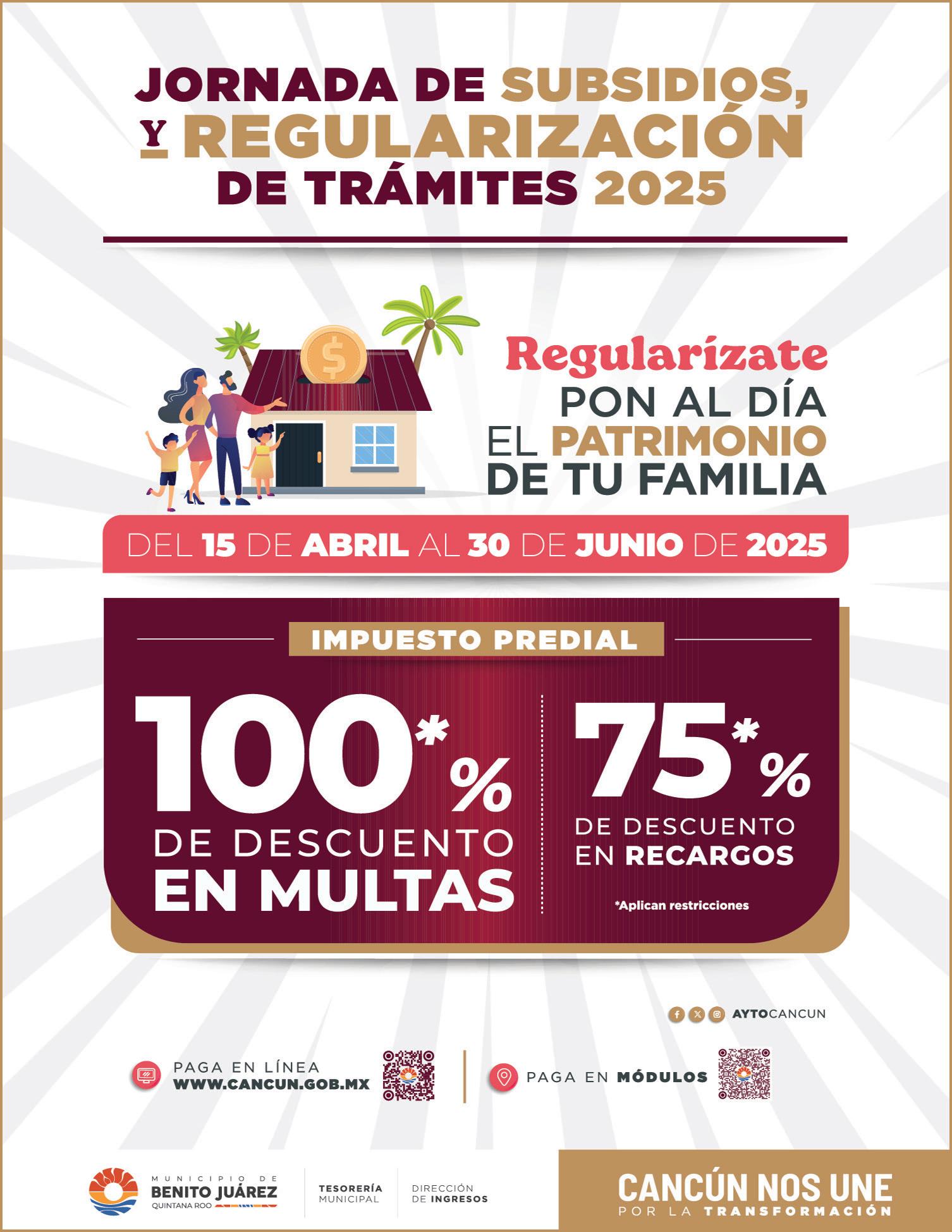 JORNADA DE SUBSIDIOS, Y REGULARIZACIÓN DE TRÁMITES 2025

Regularízate
PON AL DÍA EL PATRIMONIO DE TU FAMILIA

DEL 15 DE ABRIL AL 30 DE JUNIO DE 2025

IMPUESTO PREDIAL

100*%
DE DESCUENTO
EN MULTAS

75*%
DE DESCUENTO
EN RECARGOS

*Aplican restricciones

AYTOCANCUN

PAGA EN LÍNEA
WWW.CANCUN.GOB.MX

PAGA EN MÓDULOS

MUNICIPIO DE
BENITO JUÁREZ
QUINTANA ROO

TESORERÍA
MUNICIPAL

DIRECCIÓN
DE INGRESOS

CANCÚN NOS UNE
POR LA TRANSFORMACIÓN